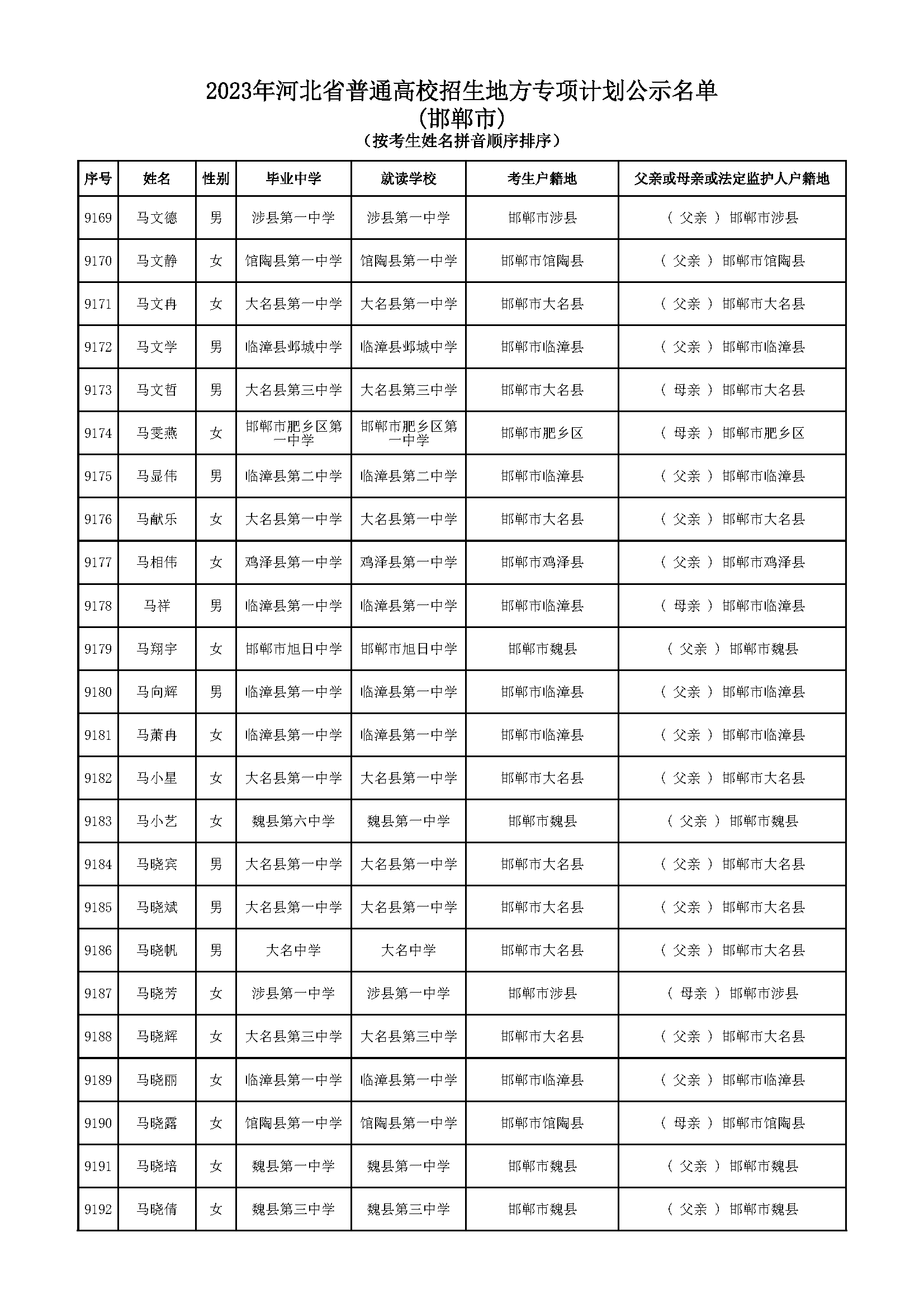 2023年河北省普通高校招生地方专项计划公示名单
(邯郸市)
(按考生姓名拼音顺序排序)

| 序号 | 姓名 | 性别 | 毕业中学 | 就读学校 | 考生户籍地 | 父亲或母亲或法定监护人户籍地 |
|---|---|---|---|---|---|---|
| 9169 | 马文德 | 男 | 涉县第一中学 | 涉县第一中学 | 邯郸市涉县 | ( 父亲 ) 邯郸市涉县 |
| 9170 | 马文静 | 女 | 馆陶县第一中学 | 馆陶县第一中学 | 邯郸市馆陶县 | ( 父亲 ) 邯郸市馆陶县 |
| 9171 | 马文冉 | 女 | 大名县第一中学 | 大名县第一中学 | 邯郸市大名县 | ( 父亲 ) 邯郸市大名县 |
| 9172 | 马文学 | 男 | 临漳县邺城中学 | 临漳县邺城中学 | 邯郸市临漳县 | ( 父亲 ) 邯郸市临漳县 |
| 9173 | 马文哲 | 男 | 大名县第三中学 | 大名县第三中学 | 邯郸市大名县 | ( 母亲 ) 邯郸市大名县 |
| 9174 | 马雯燕 | 女 | 邯郸市肥乡区第一中学 | 邯郸市肥乡区第一中学 | 邯郸市肥乡区 | ( 母亲 ) 邯郸市肥乡区 |
| 9175 | 马显伟 | 男 | 临漳县第二中学 | 临漳县第二中学 | 邯郸市临漳县 | ( 父亲 ) 邯郸市临漳县 |
| 9176 | 马献乐 | 女 | 大名县第一中学 | 大名县第一中学 | 邯郸市大名县 | ( 父亲 ) 邯郸市大名县 |
| 9177 | 马相伟 | 女 | 鸡泽县第一中学 | 鸡泽县第一中学 | 邯郸市鸡泽县 | ( 父亲 ) 邯郸市鸡泽县 |
| 9178 | 马祥 | 男 | 临漳县第一中学 | 临漳县第一中学 | 邯郸市临漳县 | ( 母亲 ) 邯郸市临漳县 |
| 9179 | 马翔宇 | 女 | 邯郸市旭日中学 | 邯郸市旭日中学 | 邯郸市魏县 | ( 父亲 ) 邯郸市魏县 |
| 9180 | 马向辉 | 男 | 临漳县第一中学 | 临漳县第一中学 | 邯郸市临漳县 | ( 父亲 ) 邯郸市临漳县 |
| 9181 | 马萧冉 | 女 | 临漳县第一中学 | 临漳县第一中学 | 邯郸市临漳县 | ( 父亲 ) 邯郸市临漳县 |
| 9182 | 马小星 | 女 | 大名县第一中学 | 大名县第一中学 | 邯郸市大名县 | ( 父亲 ) 邯郸市大名县 |
| 9183 | 马小艺 | 女 | 魏县第六中学 | 魏县第一中学 | 邯郸市魏县 | ( 父亲 ) 邯郸市魏县 |
| 9184 | 马晓宾 | 男 | 大名县第一中学 | 大名县第一中学 | 邯郸市大名县 | ( 父亲 ) 邯郸市大名县 |
| 9185 | 马晓斌 | 男 | 大名县第一中学 | 大名县第一中学 | 邯郸市大名县 | ( 父亲 ) 邯郸市大名县 |
| 9186 | 马晓帆 | 男 | 大名中学 | 大名中学 | 邯郸市大名县 | ( 父亲 ) 邯郸市大名县 |
| 9187 | 马晓芳 | 女 | 涉县第一中学 | 涉县第一中学 | 邯郸市涉县 | ( 母亲 ) 邯郸市涉县 |
| 9188 | 马晓辉 | 女 | 大名县第三中学 | 大名县第三中学 | 邯郸市大名县 | ( 父亲 ) 邯郸市大名县 |
| 9189 | 马晓丽 | 女 | 临漳县第一中学 | 临漳县第一中学 | 邯郸市临漳县 | ( 父亲 ) 邯郸市临漳县 |
| 9190 | 马晓露 | 女 | 馆陶县第一中学 | 馆陶县第一中学 | 邯郸市馆陶县 | ( 母亲 ) 邯郸市馆陶县 |
| 9191 | 马晓培 | 女 | 魏县第一中学 | 魏县第一中学 | 邯郸市魏县 | ( 父亲 ) 邯郸市魏县 |
| 9192 | 马晓倩 | 女 | 魏县第三中学 | 魏县第三中学 | 邯郸市魏县 | ( 父亲 ) 邯郸市魏县 |